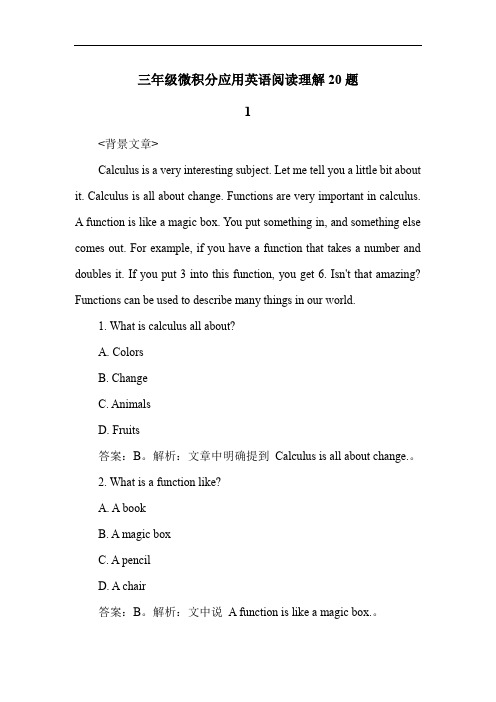 三年级微积分应用英语阅读理解 20 题

1

<背景文章>

Calculus is a very interesting subject. Let me tell you a little bit about it. Calculus is all about change. Functions are very important in calculus. A function is like a magic box. You put something in, and something else comes out. For example, if you have a function that takes a number and doubles it. If you put 3 into this function, you get 6. Isn't that amazing? Functions can be used to describe many things in our world.

1. What is calculus all about?

A. Colors

B. Change

C. Animals

D. Fruits

答案：B。解析：文章中明确提到 Calculus is all about change.。

2. What is a function like?

A. A book

B. A magic box

C. A pencil

D. A chair

答案：B。解析：文中说 A function is like a magic box.。